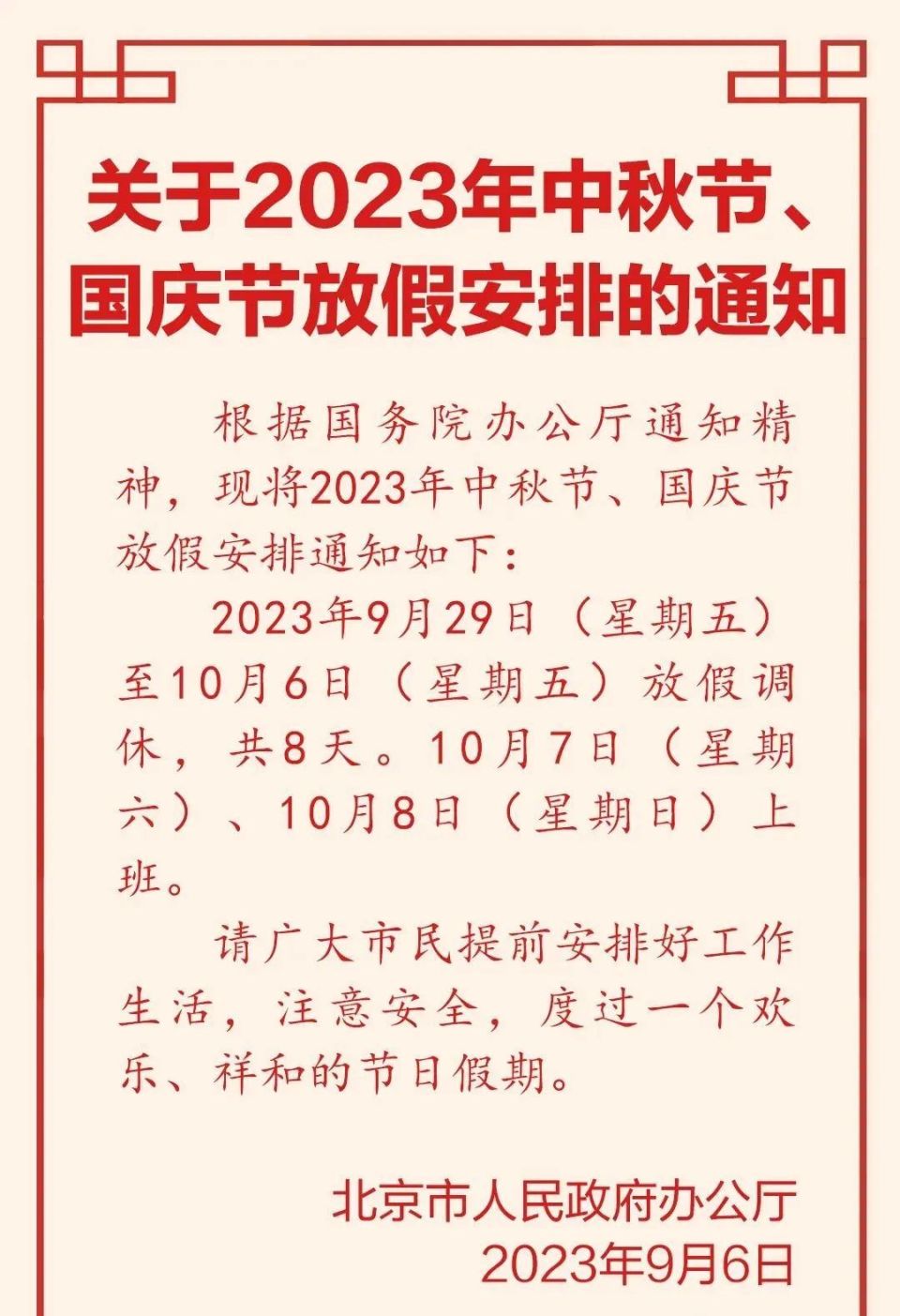 关于2023年中秋节、国庆节放假安排的通知

根据国务院办公厅通知精神，现将2023年中秋节、国庆节放假安排通知如下：

2023年9月29日（星期五）至10月6日（星期五）放假调休，共8天。10月7日（星期六）、10月8日（星期日）上班。

请广大市民提前安排好工作生活，注意安全，度过一个欢乐、祥和的节日假期。

北京市人民政府办公厅
2023年9月6日